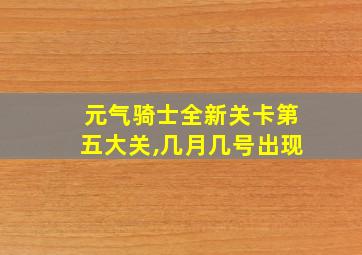 元气骑士全新关卡第五大关,几月几号出现